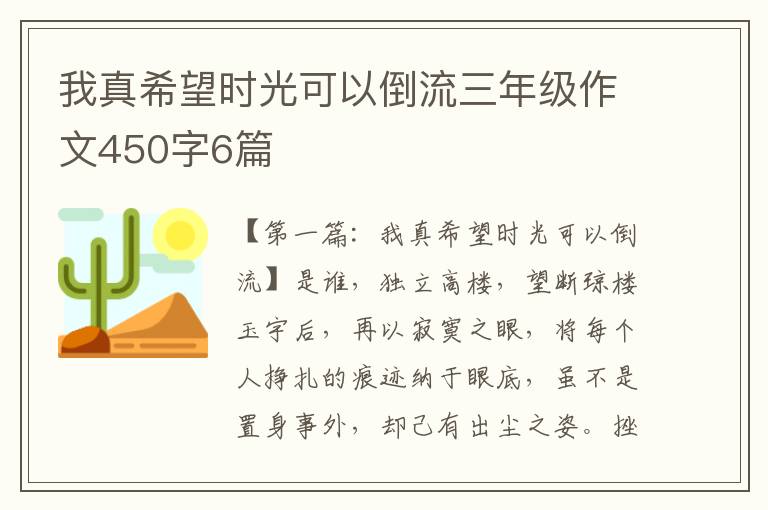 我真希望时光可以倒流三年级作文450字6篇

【第一篇：我真希望时光可以倒流】是谁，独立高楼，望断琼楼玉宇后，再以寂寞之眼，将每个人挣扎的痕迹纳于眼底，虽不是置身事外，却已有出尘之姿。挫